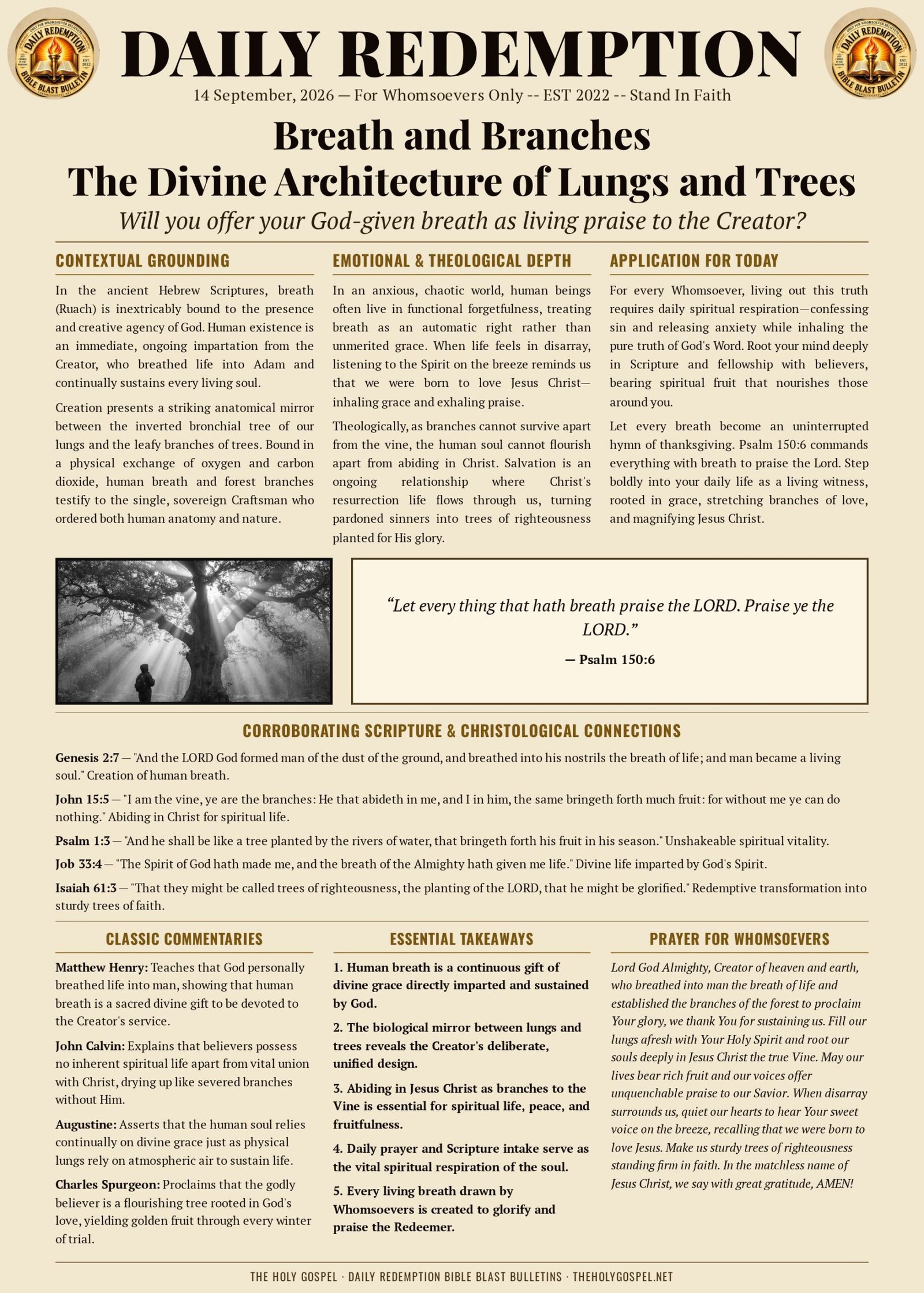 DAILY REDEMPTION

14 September, 2026 — For Whomsoevers Only -- EST 2022 -- Stand In Faith

Breath and Branches
The Divine Architecture of Lungs and Trees

Will you offer your God-given breath as living praise to the Creator?

CONTEXTUAL GROUNDING

In the ancient Hebrew Scriptures, breath (Ruach) is inextricably bound to the presence and creative agency of God. Human existence is an immediate, ongoing impartation from the Creator, who breathed life into Adam and continually sustains every living soul.

Creation presents a striking anatomical mirror between the inverted bronchial tree of our lungs and the leafy branches of trees. Bound in a physical exchange of oxygen and carbon dioxide, human breath and forest branches testify to the single, sovereign Craftsman who ordered both human anatomy and nature.

EMOTIONAL & THEOLOGICAL DEPTH

In an anxious, chaotic world, human beings often live in functional forgetfulness, treating breath as an automatic right rather than unmerited grace. When life feels in disarray, listening to the Spirit on the breeze reminds us that we were born to love Jesus Christ—inhaling grace and exhaling praise.

Theologically, as branches cannot survive apart from the vine, the human soul cannot flourish apart from abiding in Christ. Salvation is an ongoing relationship where Christ's resurrection life flows through us, turning pardoned sinners into trees of righteousness planted for His glory.

APPLICATION FOR TODAY

For every Whomsoever, living out this truth requires daily spiritual respiration—confessing sin and releasing anxiety while inhaling the pure truth of God's Word. Root your mind deeply in Scripture and fellowship with believers, bearing spiritual fruit that nourishes those around you.

Let every breath become an uninterrupted hymn of thanksgiving. Psalm 150:6 commands everything with breath to praise the Lord. Step boldly into your daily life as a living witness, rooted in grace, stretching branches of love, and magnifying Jesus Christ.

"Let every thing that hath breath praise the LORD. Praise ye the LORD."

— Psalm 150:6

CORROBORATING SCRIPTURE & CHRISTOLOGICAL CONNECTIONS

Genesis 2:7 — "And the LORD God formed man of the dust of the ground, and breathed into his nostrils the breath of life; and man became a living soul." Creation of human breath.

John 15:5 — "I am the vine, ye are the branches: He that abideth in me, and I in him, the same bringeth forth much fruit: for without me ye can do nothing." Abiding in Christ for spiritual life.

Psalm 1:3 — "And he shall be like a tree planted by the rivers of water, that bringeth forth his fruit in his season." Unshakeable spiritual vitality.

Job 33:4 — "The Spirit of God hath made me, and the breath of the Almighty hath given me life." Divine life imparted by God's Spirit.

Isaiah 61:3 — "That they might be called trees of righteousness, the planting of the LORD, that he might be glorified." Redemptive transformation into sturdy trees of faith.

CLASSIC COMMENTARIES

Matthew Henry: Teaches that God personally breathed life into man, showing that human breath is a sacred divine gift to be devoted to the Creator's service.

John Calvin: Explains that believers possess no inherent spiritual life apart from vital union with Christ, drying up like severed branches without Him.

Augustine: Asserts that the human soul relies continually on divine grace just as physical lungs rely on atmospheric air to sustain life.

Charles Spurgeon: Proclaims that the godly believer is a flourishing tree rooted in God's love, yielding golden fruit through every winter of trial.

ESSENTIAL TAKEAWAYS

1. Human breath is a continuous gift of divine grace directly imparted and sustained by God.

2. The biological mirror between lungs and trees reveals the Creator's deliberate, unified design.

3. Abiding in Jesus Christ as branches to the Vine is essential for spiritual life, peace, and fruitfulness.

4. Daily prayer and Scripture intake serve as the vital spiritual respiration of the soul.

5. Every living breath drawn by Whomsoevers is created to glorify and praise the Redeemer.

PRAYER FOR WHOMSOEVERS

Lord God Almighty, Creator of heaven and earth, who breathed into man the breath of life and established the branches of the forest to proclaim Your glory, we thank You for sustaining us. Fill our lungs afresh with Your Holy Spirit and root our souls deeply in Jesus Christ the true Vine. May our lives bear rich fruit and our voices offer unquenchable praise to our Savior. When disarray surrounds us, quiet our hearts to hear Your sweet voice on the breeze, recalling that we were born to love Jesus. Make us sturdy trees of righteousness standing firm in faith. In the matchless name of Jesus Christ, we say with great gratitude, AMEN!

THE HOLY GOSPEL · DAILY REDEMPTION BIBLE BLAST BULLETINS · THEHOLYGOSPEL.NET